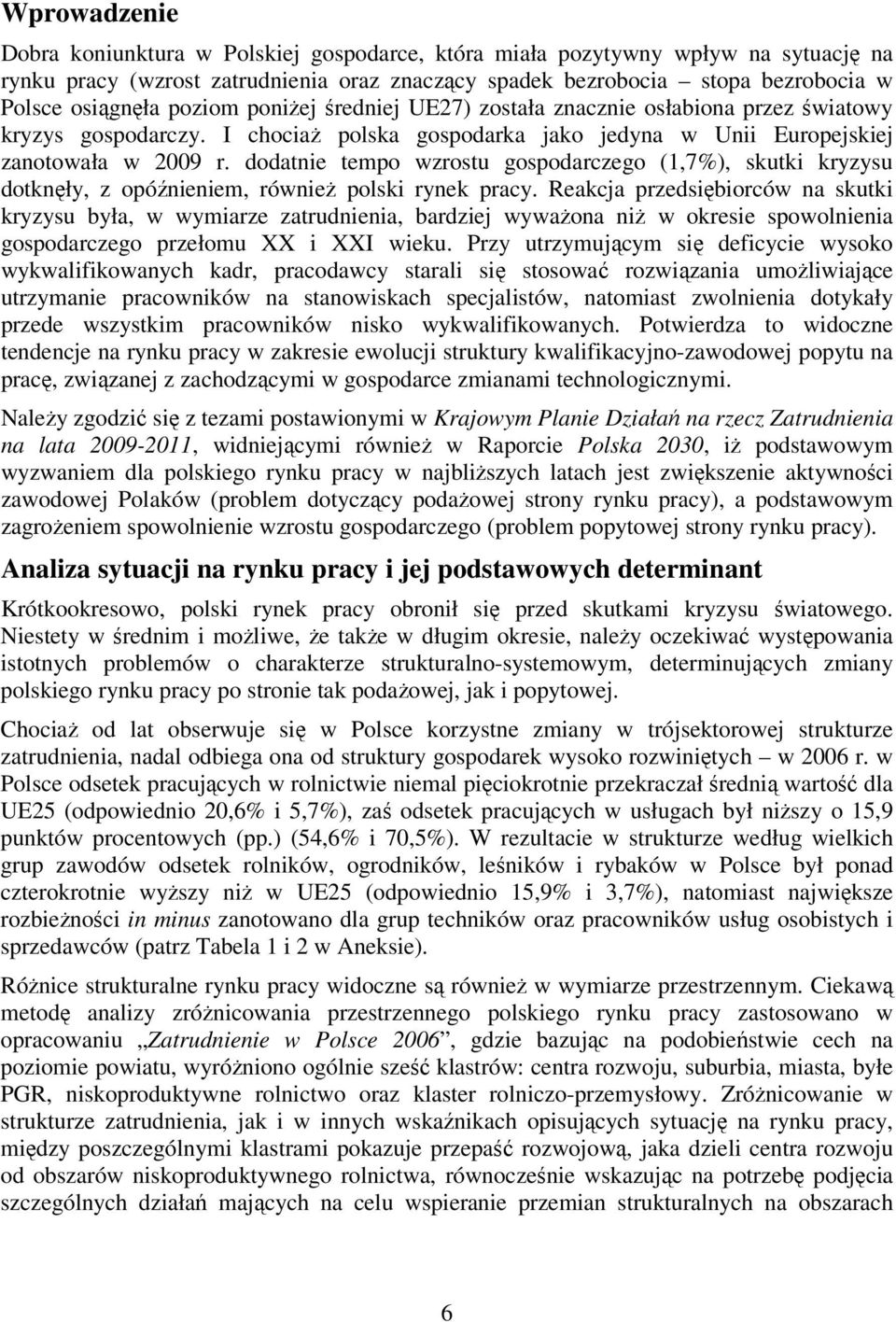 Wprowadzenie

Dobra koniunktura w Polskiej gospodarce, która miała pozytywny wpływ na sytuację na rynku pracy (wzrost zatrudnienia oraz znaczący spadek bezrobocia – stopa bezrobocia w Polsce osiągnęła poziom poniżej średniej UE27) została znacznie osłabiona przez światowy kryzys gospodarczy. I chociaż polska gospodarka jako jedyna w Unii Europejskiej zanotowała w 2009 r. dodatnie tempo wzrostu gospodarczego (1,7%), skutki kryzysu dotknęły, z opóźnieniem, również polski rynek pracy. Reakcja przedsiębiorców na skutki kryzysu była, w wymiarze zatrudnienia, bardziej wyważona niż w okresie spowolnienia gospodarczego przełomu XX i XXI wieku. Przy utrzymującym się deficycie wysoko wykwalifikowanych kadr, pracodawcy starali się stosować rozwiązania umożliwiające utrzymanie pracowników na stanowiskach specjalistów, natomiast zwolnienia dotykały przede wszystkim pracowników nisko wykwalifikowanych. Potwierdza to widoczne tendencje na rynku pracy w zakresie ewolucji struktury kwalifikacyjno-zawodowej popytu na pracę, związanej z zachodzącymi w gospodarce zmianami technologicznymi.

Należy zgodzić się z tezami postawionymi w Krajowym Planie Działań na rzecz Zatrudnienia na lata 2009-2011, widniejącymi również w Raporcie Polska 2030, iż podstawowym wyzwaniem dla polskiego rynku pracy w najbliższych latach jest zwiększenie aktywności zawodowej Polaków (problem dotyczący podażowej strony rynku pracy), a podstawowym zagrożeniem spowolnienie wzrostu gospodarczego (problem popytowej strony rynku pracy).

Analiza sytuacji na rynku pracy i jej podstawowych determinant

Krótkookresowo, polski rynek pracy obronił się przed skutkami kryzysu światowego. Niestety w średnim i możliwe, że także w długim okresie, należy oczekiwać występowania istotnych problemów o charakterze strukturalno-systemowym, determinujących zmiany polskiego rynku pracy po stronie tak podażowej, jak i popytowej.

Chociaż od lat obserwuje się w Polsce korzystne zmiany w trójsektorowej strukturze zatrudnienia, nadal odbiega ona od struktury gospodarek wysoko rozwiniętych – w 2006 r. w Polsce odsetek pracujących w rolnictwie niemal pięciokrotnie przekraczał średnią wartość dla UE25 (odpowiednio 20,6% i 5,7%), zaś odsetek pracujących w usługach był niższy o 15,9 punktów procentowych (pp.) (54,6% i 70,5%). W rezultacie w strukturze według wielkich grup zawodów odsetek rolników, ogrodników, leśników i rybaków w Polsce był ponad czterokrotnie wyższy niż w UE25 (odpowiednio 15,9% i 3,7%), natomiast największe rozbieżności in minus zanotowano dla grup techników oraz pracowników usług osobistych i sprzedawców (patrz Tabela 1 i 2 w Aneksie).

Różnice strukturalne rynku pracy widoczne są również w wymiarze przestrzennym. Ciekawą metodę analizy zróżnicowania przestrzennego polskiego rynku pracy zastosowano w opracowaniu „Zatrudnienie w Polsce 2006”, gdzie bazując na podobieństwie cech na poziomie powiatu, wyróżniono ogólnie sześć klastrów: centra rozwoju, suburbia, miasta, byłe PGR, niskoproduktywne rolnictwo oraz klaster rolniczo-przemysłowy. Zróżnicowanie w strukturze zatrudnienia, jak i w innych wskaźnikach opisujących sytuację na rynku pracy, między poszczególnymi klastrami pokazuje przepaść rozwojową, jaka dzieli centra rozwoju od obszarów niskoproduktywnego rolnictwa, równocześnie wskazując na potrzebę podjęcia szczególnych działań mających na celu wspieranie przemian strukturalnych na obszarach

6